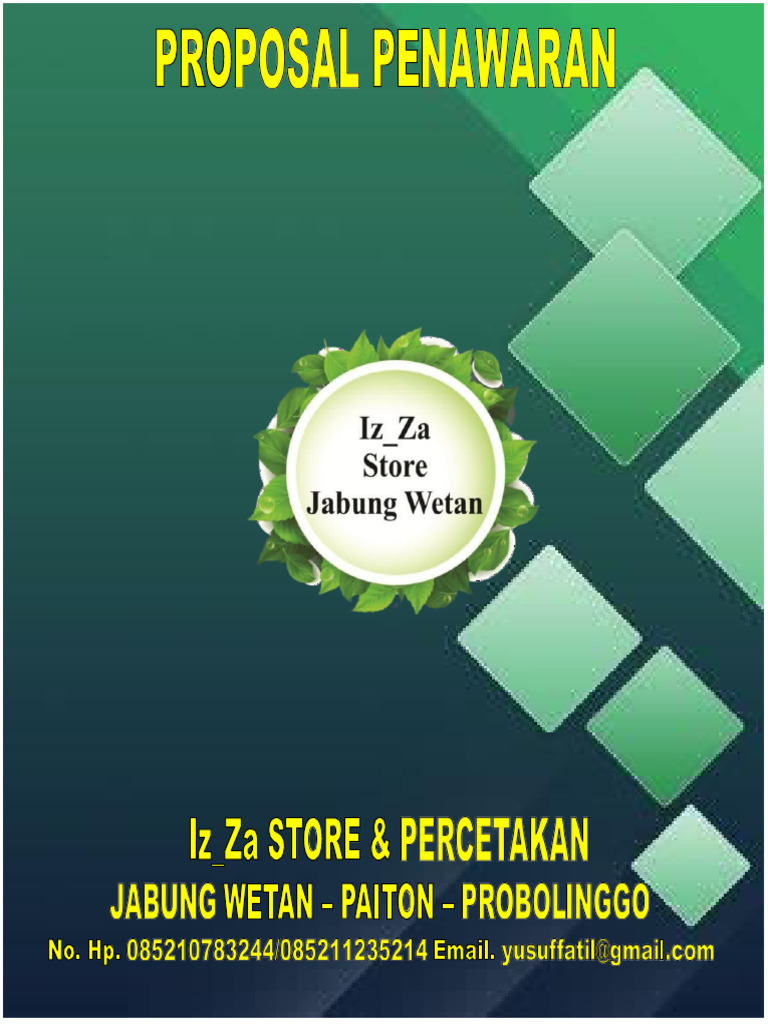 PROPOSAL PENAWARAN

Iz_Za Store Jabung Wetan

Iz_Za STORE & PERCETAKAN

JABUNG WETAN – PAITON – PROBOLINGGO

No. Hp. 085210783244/085211235214 Email. yusuffatil@gmail.com